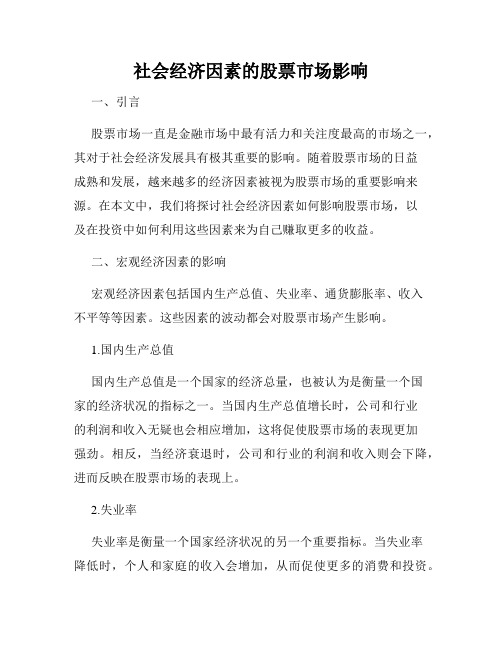 社会经济因素的股票市场影响

一、引言

股票市场一直是金融市场中最有活力和关注度最高的市场之一，其对于社会经济发展具有极其重要的影响。随着股票市场的日益成熟和发展，越来越多的经济因素被视为股票市场的重要影响来源。在本文中，我们将探讨社会经济因素如何影响股票市场，以及在投资中如何利用这些因素来为自己赚取更多的收益。

二、宏观经济因素的影响

宏观经济因素包括国内生产总值、失业率、通货膨胀率、收入不平等等因素。这些因素的波动都会对股票市场产生影响。

1.国内生产总值

国内生产总值是一个国家的经济总量，也被认为是衡量一个国家的经济状况的指标之一。当国内生产总值增长时，公司和行业的利润和收入无疑也会相应增加，这将促使股票市场的表现更加强劲。相反，当经济衰退时，公司和行业的利润和收入则会下降，进而反映在股票市场的表现上。

2.失业率

失业率是衡量一个国家经济状况的另一个重要指标。当失业率降低时，个人和家庭的收入会增加，从而促使更多的消费和投资。